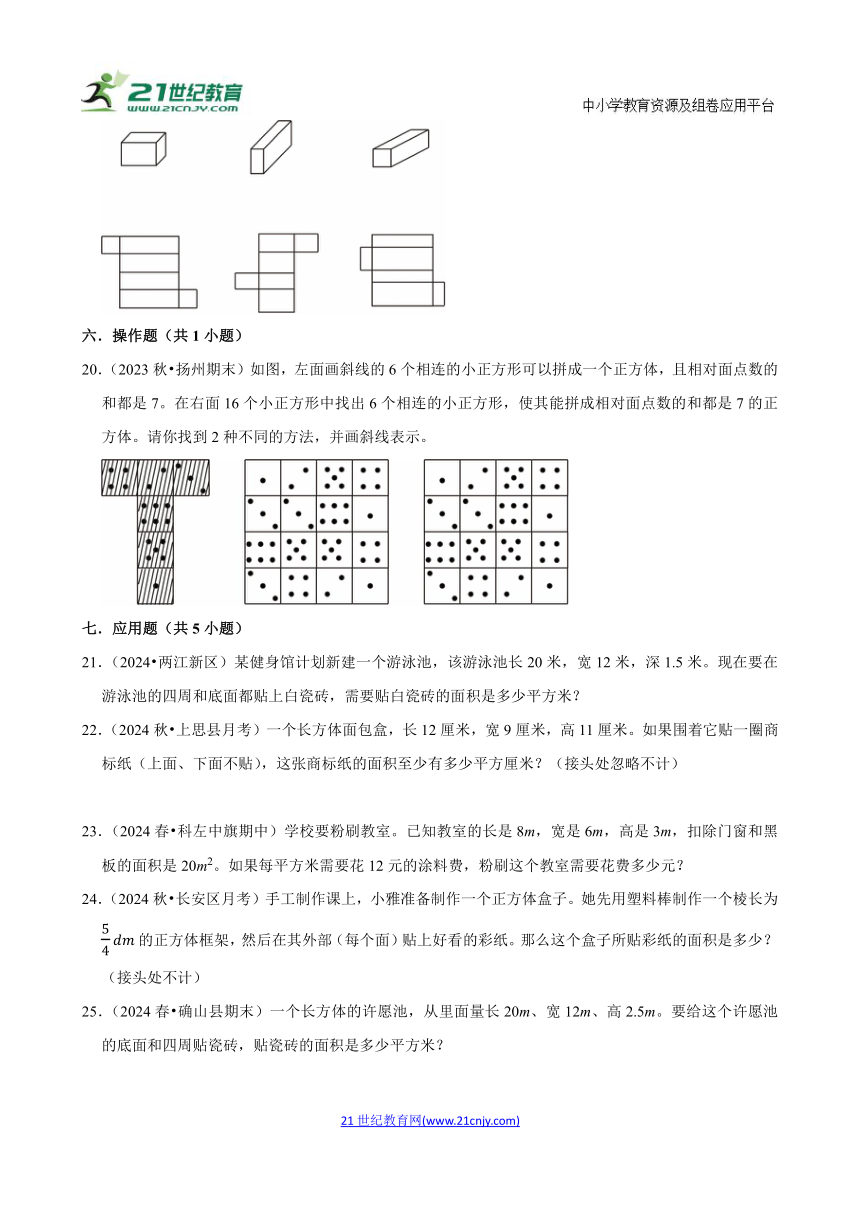 21世纪教育
www.21cnjy.com

中小学教育资源及组卷应用平台

六．操作题（共 1 小题）

20．（2023 秋•扬州期末）如图，左面画斜线的 6 个相连的小正方形可以拼成一个正方体，且相对面点数的和都是 7。在右面 16 个小正方形中找出 6 个相连的小正方形，使其能拼成相对面点数的和都是 7 的正方体。请你找到 2 种不同的方法，并画斜线表示。

七．应用题（共 5 小题）

21．（2024•两江新区）某健身馆计划新建一个游泳池，该游泳池长 20 米，宽 12 米，深 1.5 米。现在要在游泳池的四周和底面都贴上白瓷砖，需要贴白瓷砖的面积是多少平方米？

22．（2024 秋•上思县月考）一个长方体面包盒，长 12 厘米，宽 9 厘米，高 11 厘米。如果围着它贴一圈商标纸（上面、下面不贴），这张商标纸的面积至少有多少平方厘米？（接头处忽略不计）

23．（2024 春•科左中旗期中）学校要粉刷教室。已知教室的长是 $8m$，宽是 $6m$，高是 $3m$，扣除门窗和黑板的面积是 $20m^2$。如果每平方米需要花 12 元的涂料费，粉刷这个教室需要花费多少元？

24．（2024 秋•长安区月考）手工制作课上，小雅准备制作一个正方体盒子。她先用塑料棒制作一个棱长为 $\frac{5}{4}dm$ 的正方体框架，然后在其外部（每个面）贴上好看的彩纸。那么这个盒子所贴彩纸的面积是多少？（接头处不计）

25．（2024 春•确山县期末）一个长方体的许愿池，从里面量长 $20m$、宽 $12m$、高 $2.5m$。要给这个许愿池的底面和四周贴瓷砖，贴瓷砖的面积是多少平方米？

21 世纪教育网(www.21cnjy.com)